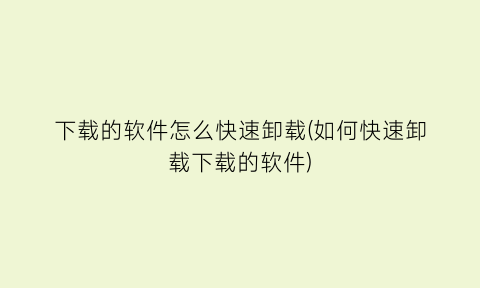 下载的软件怎么快速卸载(如何快速卸载下载的软件)